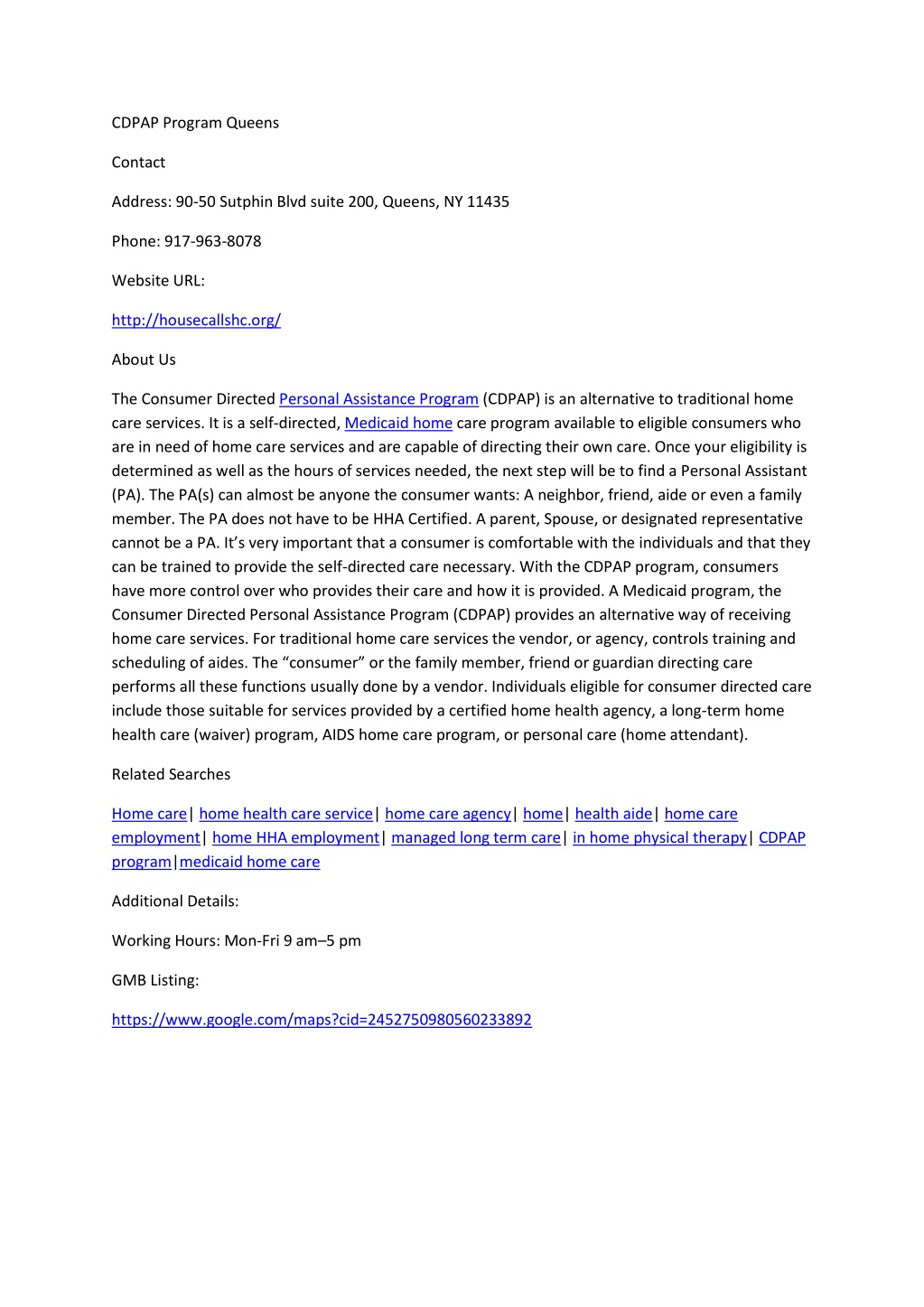 CDPAP Program Queens

Contact

Address: 90-50 Sutphin Blvd suite 200, Queens, NY 11435

Phone: 917-963-8078

Website URL:

http://housecallshc.org/

About Us

The Consumer Directed Personal Assistance Program (CDPAP) is an alternative to traditional home care services. It is a self-directed, Medicaid home care program available to eligible consumers who are in need of home care services and are capable of directing their own care. Once your eligibility is determined as well as the hours of services needed, the next step will be to find a Personal Assistant (PA). The PA(s) can almost be anyone the consumer wants: A neighbor, friend, aide or even a family member. The PA does not have to be HHA Certified. A parent, Spouse, or designated representative cannot be a PA. It's very important that a consumer is comfortable with the individuals and that they can be trained to provide the self-directed care necessary. With the CDPAP program, consumers have more control over who provides their care and how it is provided. A Medicaid program, the Consumer Directed Personal Assistance Program (CDPAP) provides an alternative way of receiving home care services. For traditional home care services the vendor, or agency, controls training and scheduling of aides. The "consumer" or the family member, friend or guardian directing care performs all these functions usually done by a vendor. Individuals eligible for consumer directed care include those suitable for services provided by a certified home health agency, a long-term home health care (waiver) program, AIDS home care program, or personal care (home attendant).

Related Searches

Home care| home health care service| home care agency| home| health aide| home care employment| home HHA employment| managed long term care| in home physical therapy| CDPAP program|medicaid home care

Additional Details:

Working Hours: Mon-Fri 9 am–5 pm

GMB Listing:

https://www.google.com/maps?cid=2452750980560233892